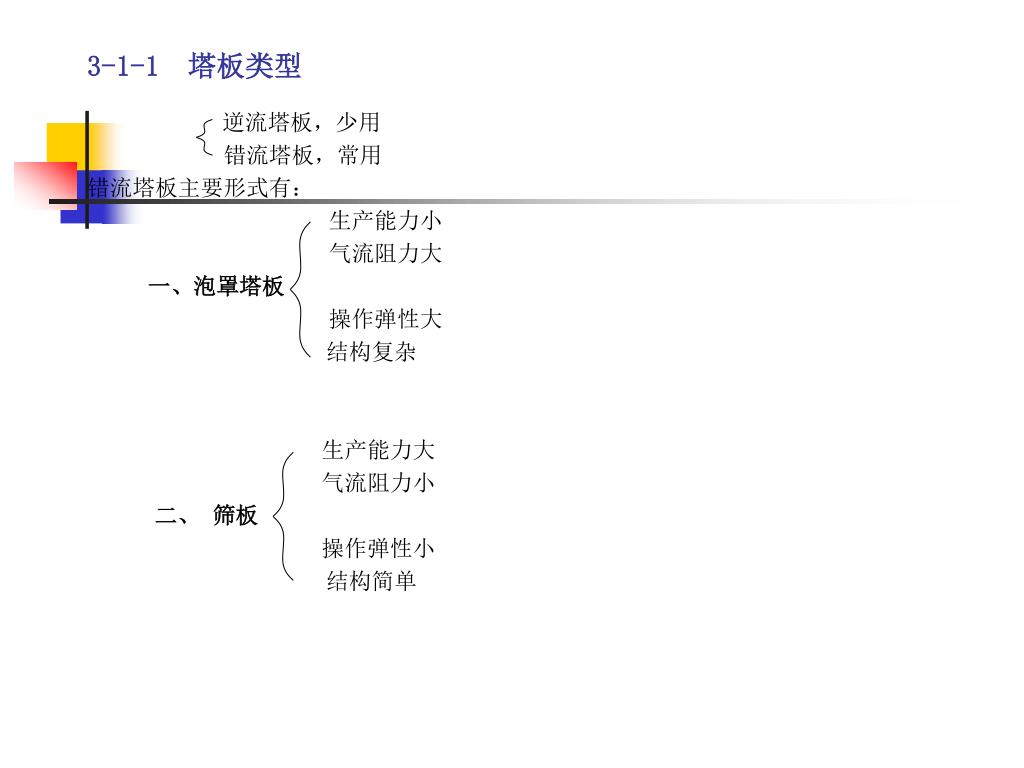 3-1-1 塔板类型

逆流塔板，少用
错流塔板，常用

错流塔板主要形式有：

一、泡罩塔板
生产能力小
气流阻力大
操作弹性大
结构复杂

二、 筛板
生产能力大
气流阻力小
操作弹性小
结构简单